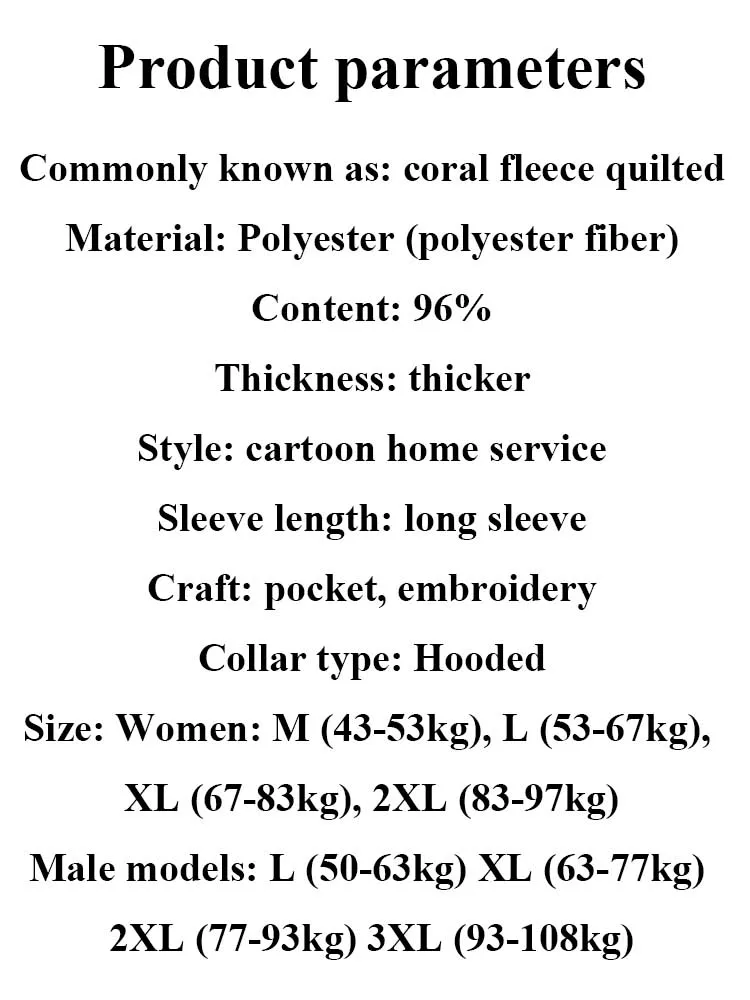 Product parameters

Commonly known as: coral fleece quilted

Material: Polyester (polyester fiber)

Content: 96%

Thickness: thicker

Style: cartoon home service

Sleeve length: long sleeve

Craft: pocket, embroidery

Collar type: Hooded

Size: Women: M (43-53kg), L (53-67kg), XL (67-83kg), 2XL (83-97kg)

Male models: L (50-63kg) XL (63-77kg) 2XL (77-93kg) 3XL (93-108kg)